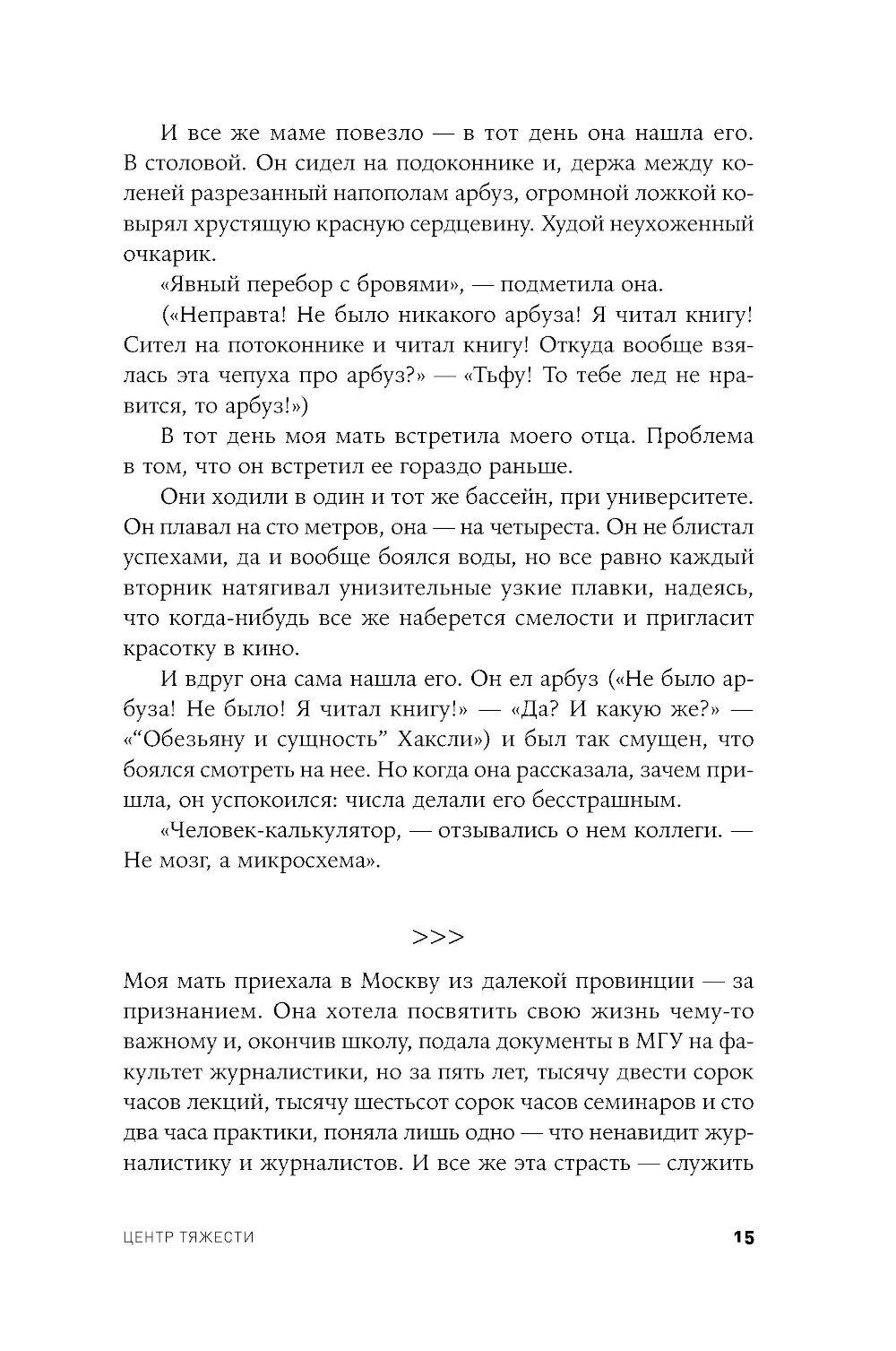 И все же маме повезло — в тот день она нашла его. В столовой. Он сидел на подоконнике и, держа между коленей разрезанный напополам арбуз, огромной ложкой ковырял хрустящую красную сердцевину. Худой неухоженный очкарик.

«Явный перебор с бровями», — подметила она.

(«Неправта! Не было никакого арбуза! Я читал книгу! Сител на потоконнике и читал книгу! Откуда вообще взялась эта чепуха про арбуз?» — «Тьфу! То тебе лед не нравится, то арбуз!»)

В тот день моя мать встретила моего отца. Проблема в том, что он встретил ее гораздо раньше.

Они ходили в один и тот же бассейн, при университете. Он плавал на сто метров, она — на четыреста. Он не блистал успехами, да и вообще боялся воды, но все равно каждый вторник натягивал унизительные узкие плавки, надеясь, что когда-нибудь все же наберется смелости и пригласит красотку в кино.

И вдруг она сама нашла его. Он ел арбуз («Не было арбуза! Не было! Я читал книгу!» — «Да? И какую же?» — «“Обезьяну и сущность” Хаксли») и был так смущен, что боялся смотреть на нее. Но когда она рассказала, зачем пришла, он успокоился: числа делали его бесстрашным.

«Человек-калькулятор, — отзывались о нем коллеги. — Не мозг, а микросхема».

>>>

Моя мать приехала в Москву из далекой провинции — за признанием. Она хотела посвятить свою жизнь чему-то важному и, окончив школу, подала документы в МГУ на факультет журналистики, но за пять лет, тысячу двести сорок часов лекций, тысячу шестьсот сорок часов семинаров и сто два часа практики, поняла лишь одно — что ненавидит журналистику и журналистов. И все же эта страсть — служить

ЦЕНТР ТЯЖЕСТИ 15